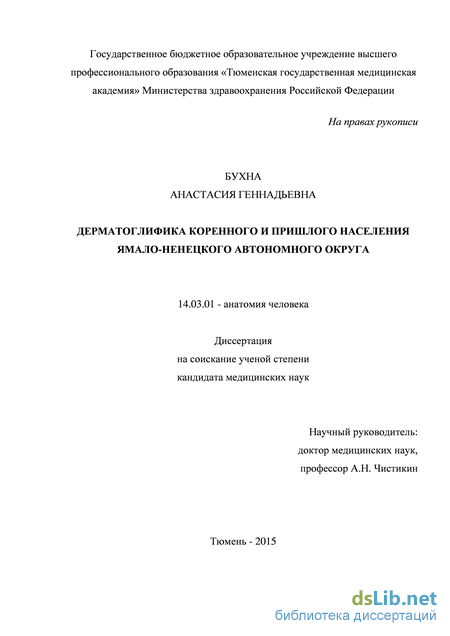 Государственное бюджетное образовательное учреждение высшего профессионального образования «Тюменская государственная медицинская академия» Министерства здравоохранения Российской Федерации

На правах рукописи

БУХНА
АНАСТАСИЯ ГЕННАДЬЕВНА

ДЕРМАТОГЛИФИКА КОРЕННОГО И ПРИШЛОГО НАСЕЛЕНИЯ ЯМАЛО-НЕНЕЦКОГО АВТОНОМНОГО ОКРУГА

14.03.01 - анатомия человека

Диссертация
на соискание ученой степени
кандидата медицинских наук

Научный руководитель:
доктор медицинских наук,
профессор А.Н. Чистикин

Тюмень - 2015

dsLib.net
библиотека диссертаций